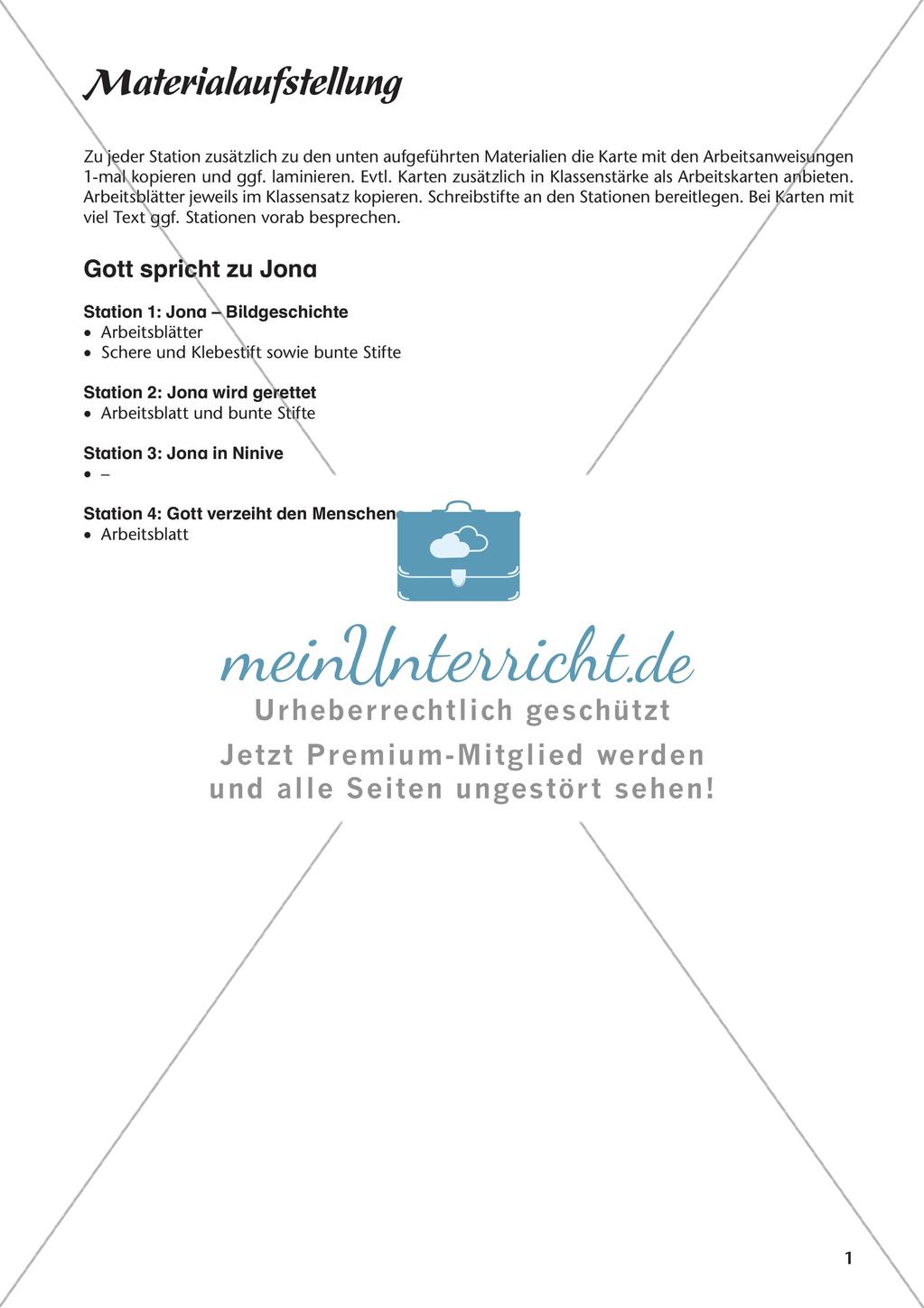 Materialaufstellung

Zu jeder Station zusätzlich zu den unten aufgeführten Materialien die Karte mit den Arbeitsanweisungen 1-mal kopieren und ggf. laminieren. Evtl. Karten zusätzlich in Klassenstärke als Arbeitskarten anbieten. Arbeitsblätter jeweils im Klassensatz kopieren. Schreibstifte an den Stationen bereitlegen. Bei Karten mit viel Text ggf. Stationen vorab besprechen.

Gott spricht zu Jona

Station 1: Jona – Bildgeschichte
• Arbeitsblätter
• Schere und Klebestift sowie bunte Stifte

Station 2: Jona wird gerettet
• Arbeitsblatt und bunte Stifte

Station 3: Jona in Ninive
• –

Station 4: Gott verzeiht den Menschen
• Arbeitsblatt

meinUnterricht.de
Urheberrechtlich geschützt
Jetzt Premium-Mitglied werden und alle Seiten ungestört sehen!

1